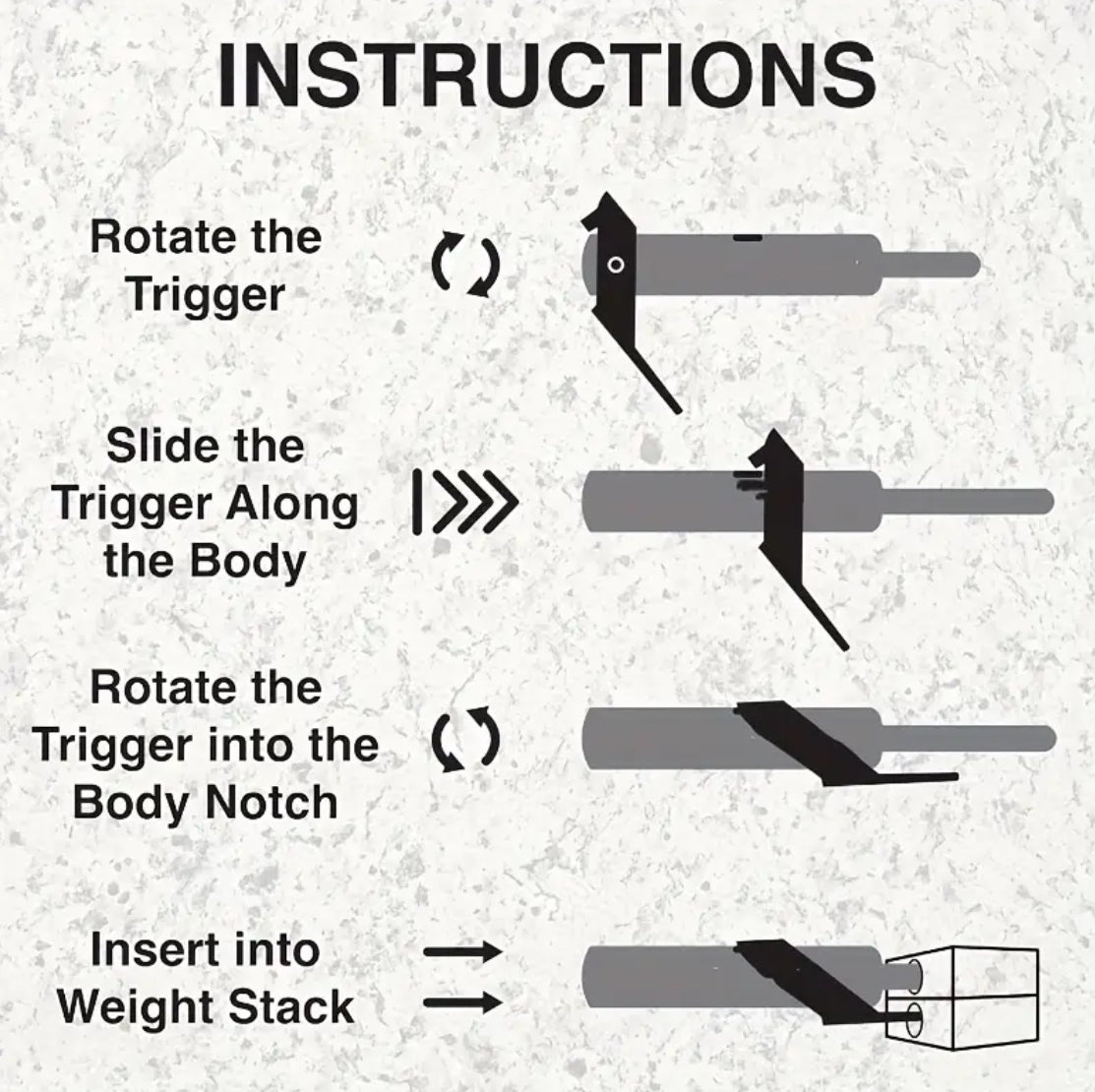 INSTRUCTIONS

Rotate the Trigger

Slide the Trigger Along the Body

Rotate the Trigger into the Body Notch

Insert into Weight Stack